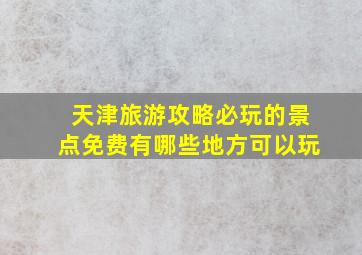 天津旅游攻略必玩的景点免费有哪些地方可以玩